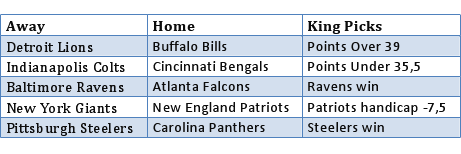 | Away | Home | King Picks |
|---|---|---|
| Detroit Lions | Buffalo Bills | Points Over 39 |
| Indianapolis Colts | Cincinnati Bengals | Points Under 35,5 |
| Baltimore Ravens | Atlanta Falcons | Ravens win |
| New York Giants | New England Patriots | Patriots handicap -7,5 |
| Pittsburgh Steelers | Carolina Panthers | Steelers win |